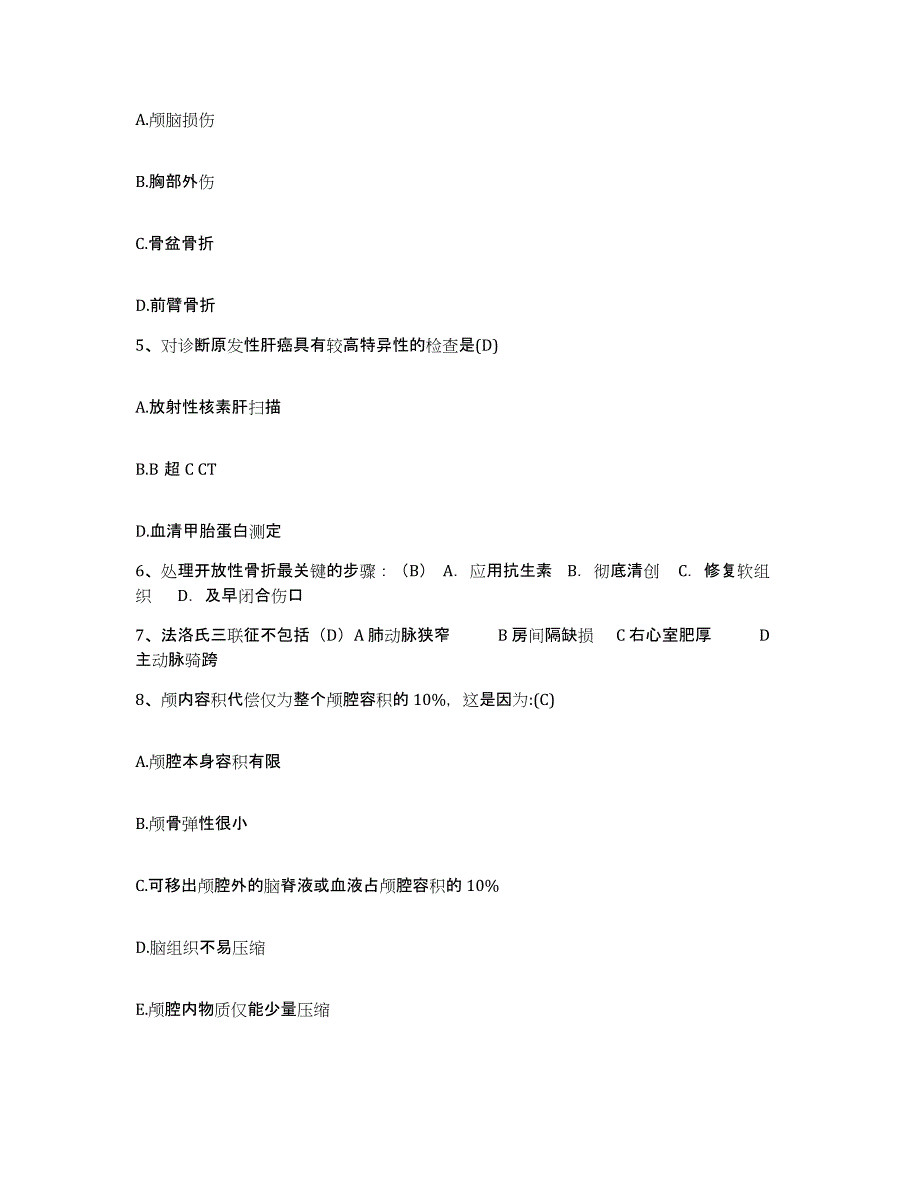 A.颅脑损伤

B.胸部外伤

C.骨盆骨折

D.前臂骨折

5、对诊断原发性肝癌具有较高特异性的检查是(D)

A.放射性核素肝扫描

B.B 超 C CT

D.血清甲胎蛋白测定

6、处理开放性骨折最关键的步骤：（B） A. 应用抗生素 B. 彻底清创 C. 修复软组织 D. 及早闭合伤口

7、法洛氏三联征不包括（D）A 肺动脉狭窄 B 房间隔缺损 C 右心室肥厚 D 主动脉骑跨

8、颅内容积代偿仅为整个颅腔容积的 10%，这是因为:(C)

A.颅腔本身容积有限

B.颅骨弹性很小

C.可移出颅腔外的脑脊液或血液占颅腔容积的 10%

D.脑组织不易压缩

E.颅腔内物质仅能少量压缩